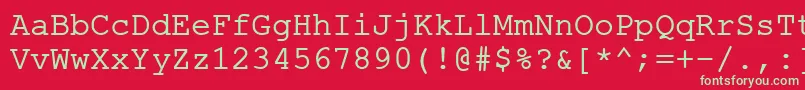 AaBbCcDdEeFfGgHhIiJjKkLlMmNnOoPpQqRrSsTt
VvWwXxYyZz1234567890(!@#$%?&[*^;=+-/.,:
fontsforyou.com